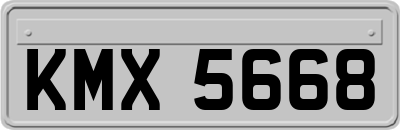 KMX 5668